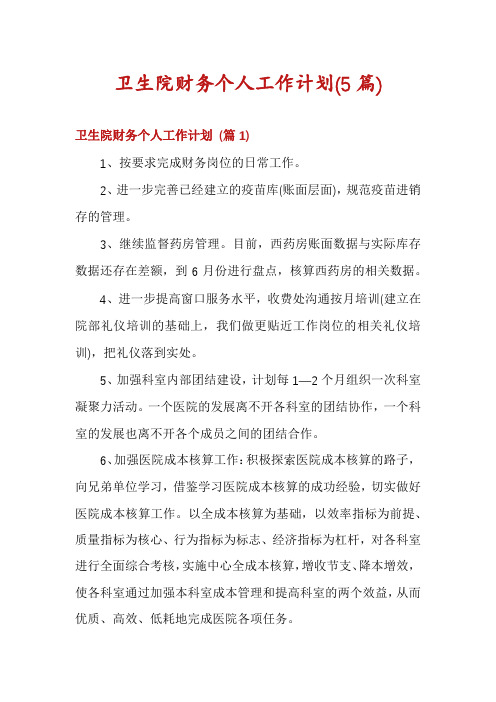 卫生院财务个人工作计划(5 篇)

卫生院财务个人工作计划（篇 1）

1、按要求完成财务岗位的日常工作。

2、进一步完善已经建立的疫苗库(账面层面)，规范疫苗进销存的管理。

3、继续监督药房管理。目前，西药房账面数据与实际库存数据还存在差额，到 6 月份进行盘点，核算西药房的相关数据。

4、进一步提高窗口服务水平，收费处沟通按月培训(建立在院部礼仪培训的基础上，我们做更贴近工作岗位的相关礼仪培训)，把礼仪落到实处。

5、加强科室内部团结建设，计划每 1—2 个月组织一次科室凝聚力活动。一个医院的发展离不开各科室的团结协作，一个科室的发展也离不开各个成员之间的团结合作。

6、加强医院成本核算工作：积极探索医院成本核算的路子，向兄弟单位学习，借鉴学习医院成本核算的成功经验，切实做好医院成本核算工作。以全成本核算为基础，以效率指标为前提、质量指标为核心、行为指标为标志、经济指标为杠杆，对各科室进行全面综合考核，实施中心全成本核算，增收节支、降本增效，使各科室通过加强本科室成本管理和提高科室的两个效益，从而优质、高效、低耗地完成医院各项任务。